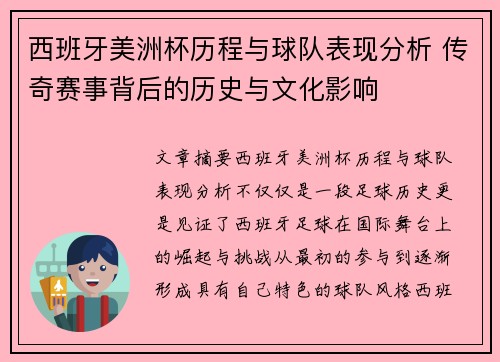 西班牙美洲杯历程与球队表现分析 传奇赛事背后的历史与文化影响

文章摘要西班牙美洲杯历程与球队表现分析不仅仅是一段足球历史更是见证了西班牙足球在国际舞台上的崛起与挑战从最初的参与到逐渐形成具有自己特色的球队风格西班